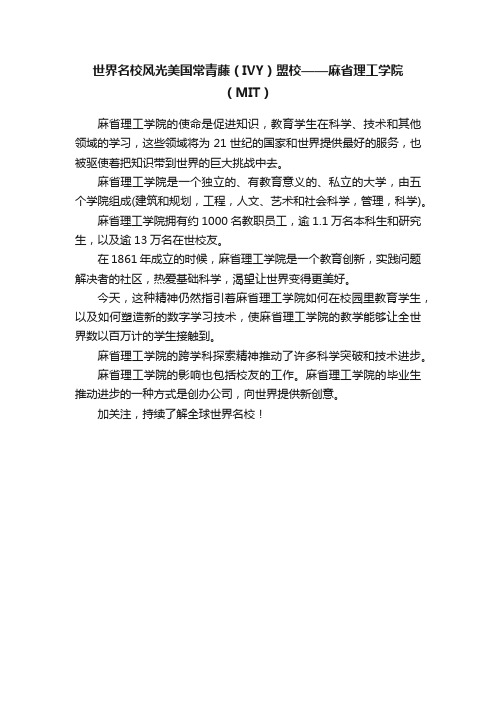 世界名校风光美国常青藤（IVY）盟校——麻省理工学院（MIT）

麻省理工学院的使命是促进知识，教育学生在科学、技术和其他领域的学习，这些领域将为 21 世纪的国家和世界提供最好的服务，也被驱使着把知识带到世界的巨大挑战中去。

麻省理工学院是一个独立的、有教育意义的、私立的大学，由五个学院组成(建筑和规划，工程，人文、艺术和社会科学，管理，科学)。

麻省理工学院拥有约 1000 名教职员工，逾 1.1 万名本科生和研究生，以及逾 13 万名在世校友。

在 1861 年成立的时候，麻省理工学院是一个教育创新，实践问题解决者的社区，热爱基础科学，渴望让世界变得更美好。

今天，这种精神仍然指引着麻省理工学院如何在校园里教育学生，以及如何塑造新的数字学习技术，使麻省理工学院的教学能够让全世界数以百万计的学生接触到。

麻省理工学院的跨学科探索精神推动了许多科学突破和技术进步。

麻省理工学院的影响也包括校友的工作。麻省理工学院的毕业生推动进步的一种方式是创办公司，向世界提供新创意。

加关注，持续了解全球世界名校！